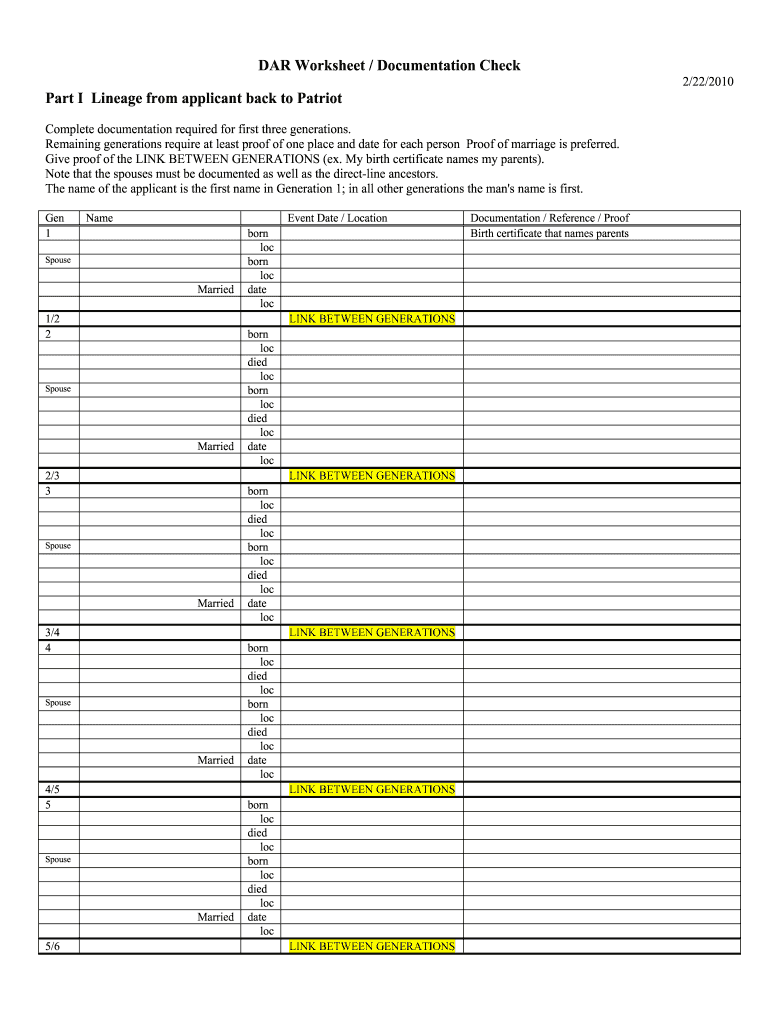 DAR Worksheet / Documentation Check

2/22/2010

Part I Lineage from applicant back to Patriot

Complete documentation required for first three generations.
Remaining generations require at least proof of one place and date for each person Proof of marriage is preferred.
Give proof of the LINK BETWEEN GENERATIONS (ex. My birth certificate names my parents).
Note that the spouses must be documented as well as the direct-line ancestors.
The name of the applicant is the first name in Generation 1; in all other generations the man's name is first.

| Gen | Name | | Event Date / Location | Documentation / Reference / Proof |
|---|---|---|---|---|
| 1 | | born | | Birth certificate that names parents |
| | | loc | | |
| Spouse | | born | | |
| | | loc | | |
| | Married | date | | |
| | | loc | | |
| 1/2 | | | LINK BETWEEN GENERATIONS | |
| 2 | | born | | |
| | | loc | | |
| | | died | | |
| | | loc | | |
| Spouse | | born | | |
| | | loc | | |
| | | died | | |
| | | loc | | |
| | Married | date | | |
| | | loc | | |
| 2/3 | | | LINK BETWEEN GENERATIONS | |
| 3 | | born | | |
| | | loc | | |
| | | died | | |
| | | loc | | |
| Spouse | | born | | |
| | | loc | | |
| | | died | | |
| | | loc | | |
| | Married | date | | |
| | | loc | | |
| 3/4 | | | LINK BETWEEN GENERATIONS | |
| 4 | | born | | |
| | | loc | | |
| | | died | | |
| | | loc | | |
| Spouse | | born | | |
| | | loc | | |
| | | died | | |
| | | loc | | |
| | Married | date | | |
| | | loc | | |
| 4/5 | | | LINK BETWEEN GENERATIONS | |
| 5 | | born | | |
| | | loc | | |
| | | died | | |
| | | loc | | |
| Spouse | | born | | |
| | | loc | | |
| | | died | | |
| | | loc | | |
| | Married | date | | |
| | | loc | | |
| 5/6 | | | LINK BETWEEN GENERATIONS | |